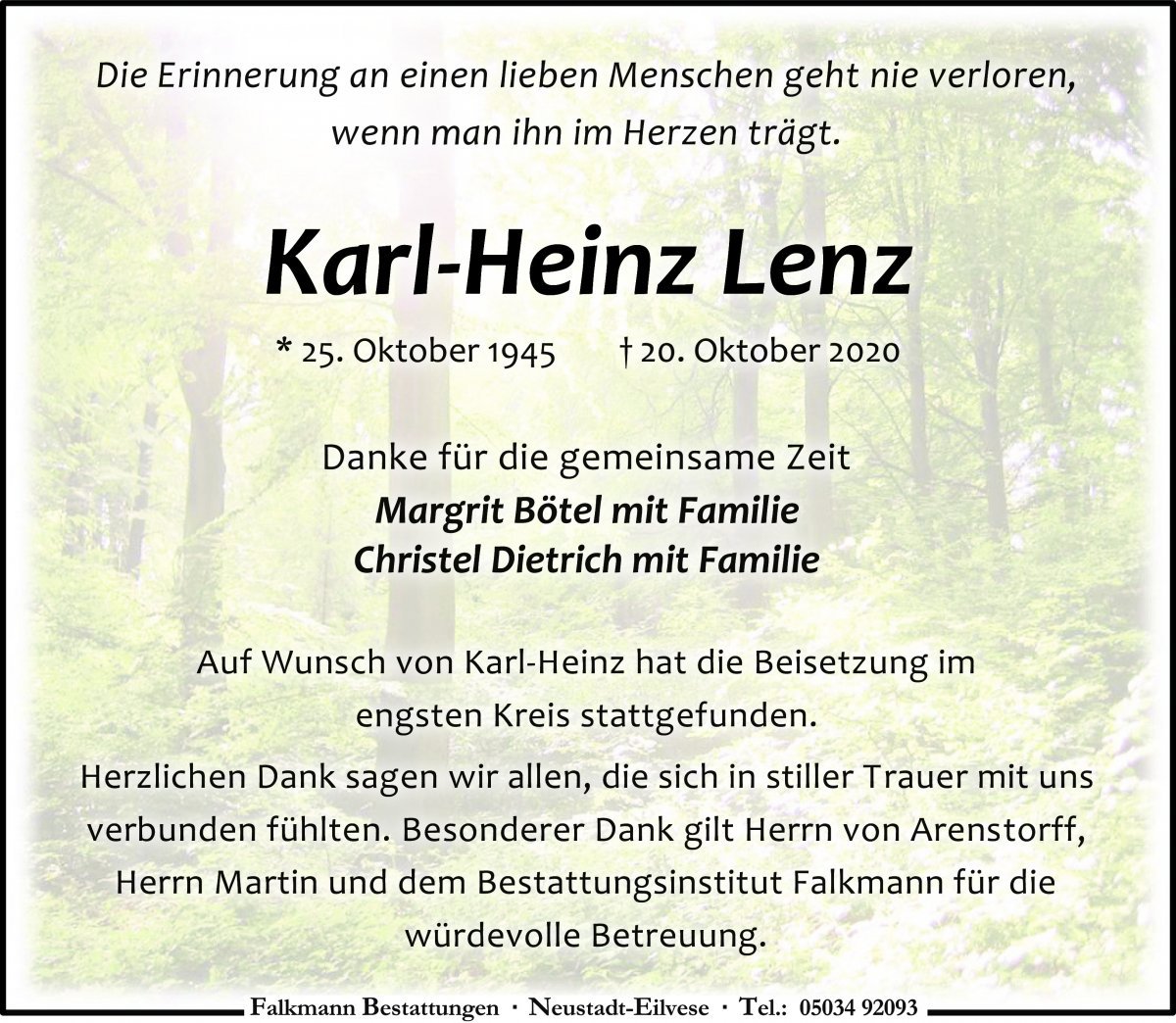 Die Erinnerung an einen lieben Menschen geht nie verloren, wenn man ihn im Herzen trägt.

Karl-Heinz Lenz

* 25. Oktober 1945 † 20. Oktober 2020

Danke für die gemeinsame Zeit
Margrit Bötel mit Familie
Christel Dietrich mit Familie

Auf Wunsch von Karl-Heinz hat die Beisetzung im engsten Kreis stattgefunden.

Herzlichen Dank sagen wir allen, die sich in stiller Trauer mit uns verbunden fühlten. Besonderer Dank gilt Herrn von Arenstorff, Herrn Martin und dem Bestattungsinstitut Falkmann für die würdevolle Betreuung.

Falkmann Bestattungen · Neustadt-Eilvese · Tel.: 05034 92093